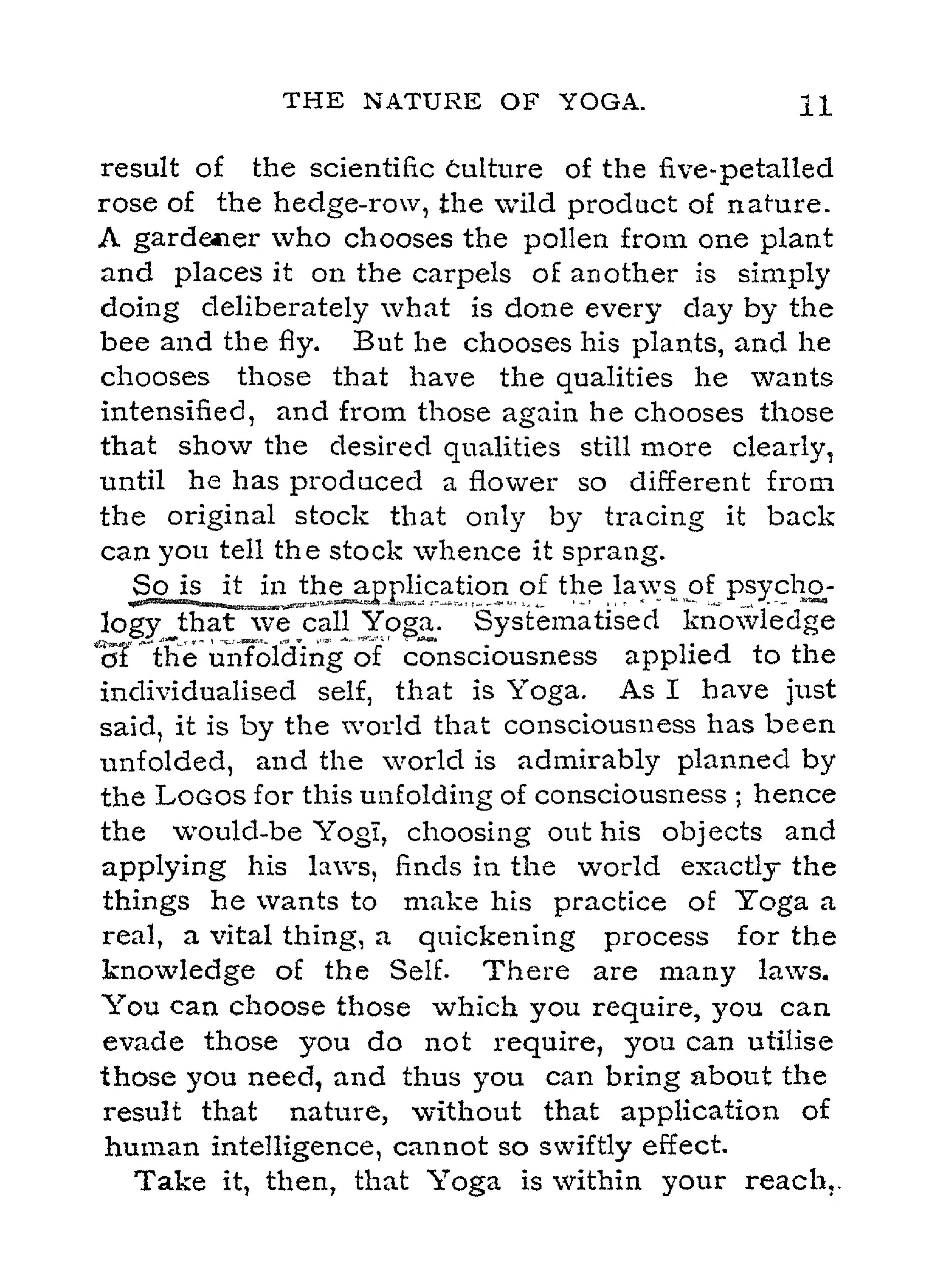 THE NATURE OF YOGA. 11

result of the scientific culture of the five-petalled rose of the hedge-row, the wild product of nature. A gardener who chooses the pollen from one plant and places it on the carpels of another is simply doing deliberately what is done every day by the bee and the fly. But he chooses his plants, and he chooses those that have the qualities he wants intensified, and from those again he chooses those that show the desired qualities still more clearly, until he has produced a flower so different from the original stock that only by tracing it back can you tell the stock whence it sprang.

So is it in the application of the laws of psychology that we call Yoga. Systematised knowledge of the unfolding of consciousness applied to the individualised self, that is Yoga. As I have just said, it is by the world that consciousness has been unfolded, and the world is admirably planned by the LOGOS for this unfolding of consciousness ; hence the would-be Yogī, choosing out his objects and applying his laws, finds in the world exactly the things he wants to make his practice of Yoga a real, a vital thing, a quickening process for the knowledge of the Self. There are many laws. You can choose those which you require, you can evade those you do not require, you can utilise those you need, and thus you can bring about the result that nature, without that application of human intelligence, cannot so swiftly effect.

Take it, then, that Yoga is within your reach,